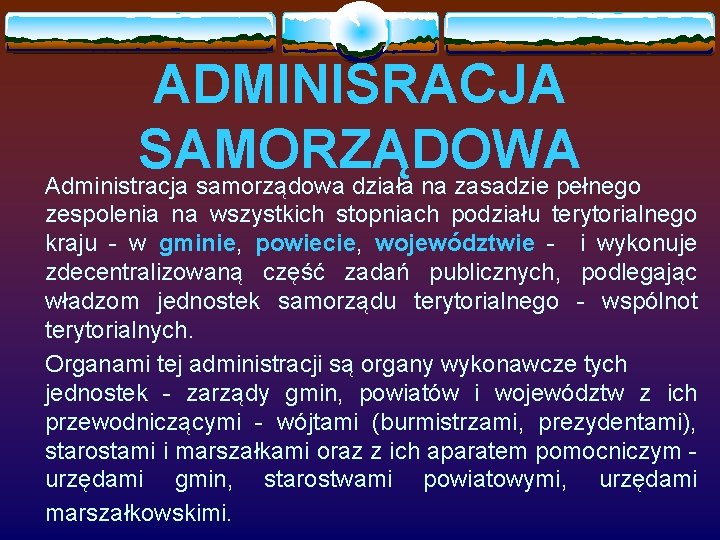 ADMINISRACJA SAMORZĄDOWA

Administracja samorządowa działa na zasadzie pełnego zespolenia na wszystkich stopniach podziału terytorialnego kraju - w gminie, powiecie, województwie - i wykonuje zdecentralizowaną część zadań publicznych, podlegając władzom jednostek samorządu terytorialnego - wspólnot terytorialnych.

Organami tej administracji są organy wykonawcze tych jednostek - zarządy gmin, powiatów i województw z ich przewodniczącymi - wójtami (burmistrzami, prezydentami), starostami i marszałkami oraz z ich aparatem pomocniczym - urzędami gmin, starostwami powiatowymi, urzędami marszałkowskimi.